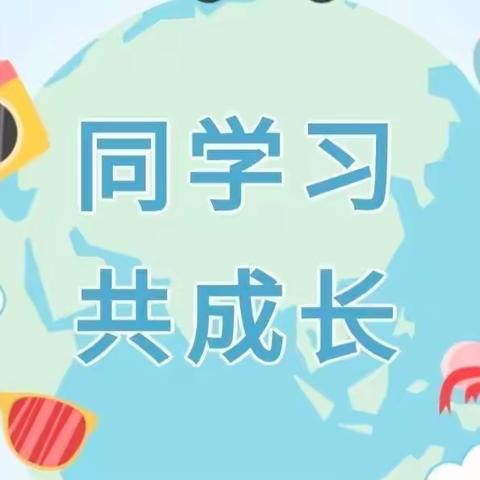 同学习
共成长